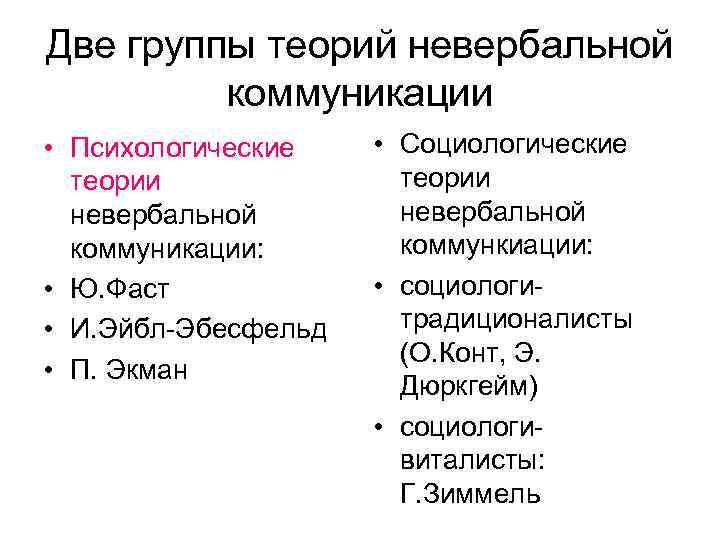 Две группы теорий невербальной коммуникации

• Психологические теории невербальной коммуникации:
• Ю.Фаст
• И.Эйбл-Эбесфельд
• П. Экман

• Социологические теории невербальной коммункиации:
• социологи-традиционалисты (О.Конт, Э. Дюркгейм)
• социологи-виталисты: Г.Зиммель